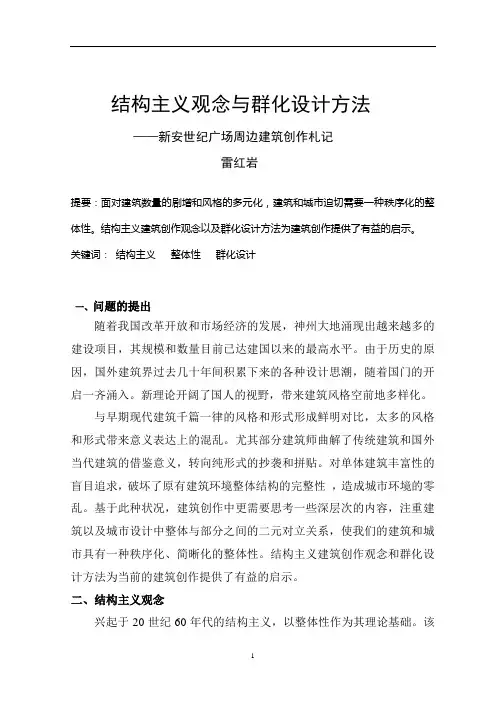 结构主义观念与群化设计方法

——新安世纪广场周边建筑创作札记

雷红岩

提要：面对建筑数量的剧增和风格的多元化，建筑和城市迫切需要一种秩序化的整体性。结构主义建筑创作观念以及群化设计方法为建筑创作提供了有益的启示。

关键词： 结构主义 整体性 群化设计

一、问题的提出

随着我国改革开放和市场经济的发展，神州大地涌现出越来越多的建设项目，其规模和数量目前已达建国以来的最高水平。由于历史的原因，国外建筑界过去几十年间积累下来的各种设计思潮，随着国门的开启一齐涌入。新理论开阔了国人的视野，带来建筑风格空前地多样化。

与早期现代建筑千篇一律的风格和形式形成鲜明对比，太多的风格和形式带来意义表达上的混乱。尤其部分建筑师曲解了传统建筑和国外当代建筑的借鉴意义，转向纯形式的抄袭和拼贴。对单体建筑丰富性的盲目追求，破坏了原有建筑环境整体结构的完整性 ，造成城市环境的零乱。基于此种状况，建筑创作中更需要思考一些深层次的内容，注重建筑以及城市设计中整体与部分之间的二元对立关系，使我们的建筑和城市具有一种秩序化、简晰化的整体性。结构主义建筑创作观念和群化设计方法为当前的建筑创作提供了有益的启示。

二、结构主义观念

兴起于 20 世纪 60 年代的结构主义，以整体性作为其理论基础。该

1